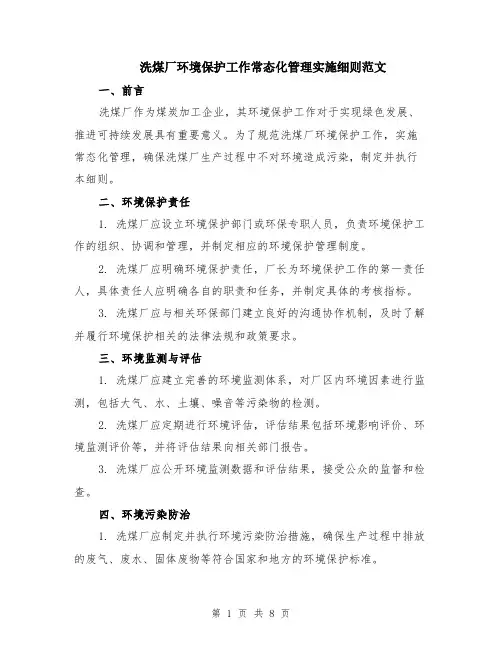 洗煤厂环境保护工作常态化管理实施细则范文

一、前言

洗煤厂作为煤炭加工企业，其环境保护工作对于实现绿色发展、推进可持续发展具有重要意义。为了规范洗煤厂环境保护工作，实施常态化管理，确保洗煤厂生产过程中不对环境造成污染，制定并执行本细则。

二、环境保护责任

1. 洗煤厂应设立环境保护部门或环保专职人员，负责环境保护工作的组织、协调和管理，并制定相应的环境保护管理制度。

2. 洗煤厂应明确环境保护责任，厂长为环境保护工作的第一责任人，具体责任人应明确各自的职责和任务，并制定具体的考核指标。

3. 洗煤厂应与相关环保部门建立良好的沟通协作机制，及时了解并履行环境保护相关的法律法规和政策要求。

三、环境监测与评估

1. 洗煤厂应建立完善的环境监测体系，对厂区内环境因素进行监测，包括大气、水、土壤、噪音等污染物的检测。

2. 洗煤厂应定期进行环境评估，评估结果包括环境影响评价、环境监测评价等，并将评估结果向相关部门报告。

3. 洗煤厂应公开环境监测数据和评估结果，接受公众的监督和检查。

四、环境污染防治

1. 洗煤厂应制定并执行环境污染防治措施，确保生产过程中排放的废气、废水、固体废物等符合国家和地方的环境保护标准。

第 1 页 共 8 页